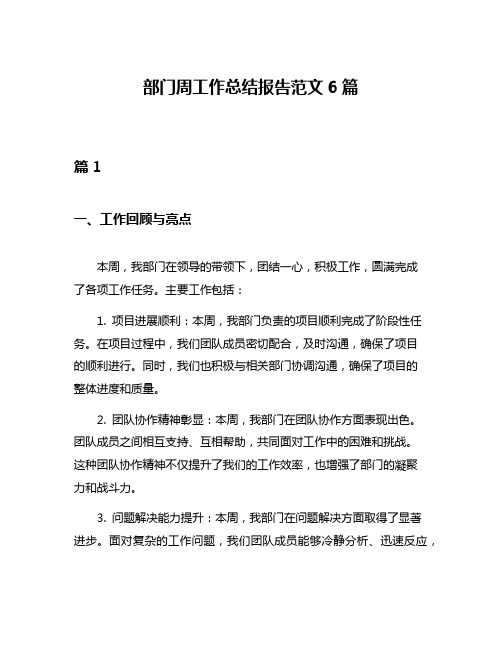 部门周工作总结报告范文 6 篇

篇 1

一、工作回顾与亮点

本周，我部门在领导的带领下，团结一心，积极工作，圆满完成了各项工作任务。主要工作包括：

1. 项目进展顺利：本周，我部门负责的项目顺利完成了阶段性任务。在项目过程中，我们团队成员密切配合，及时沟通，确保了项目的顺利进行。同时，我们也积极与相关部门协调沟通，确保了项目的整体进度和质量。

2. 团队协作精神彰显：本周，我部门在团队协作方面表现出色。团队成员之间相互支持、互相帮助，共同面对工作中的困难和挑战。这种团队协作精神不仅提升了我们的工作效率，也增强了部门的凝聚力和战斗力。

3. 问题解决能力提升：本周，我部门在问题解决方面取得了显著进步。面对复杂的工作问题，我们团队成员能够冷静分析、迅速反应，